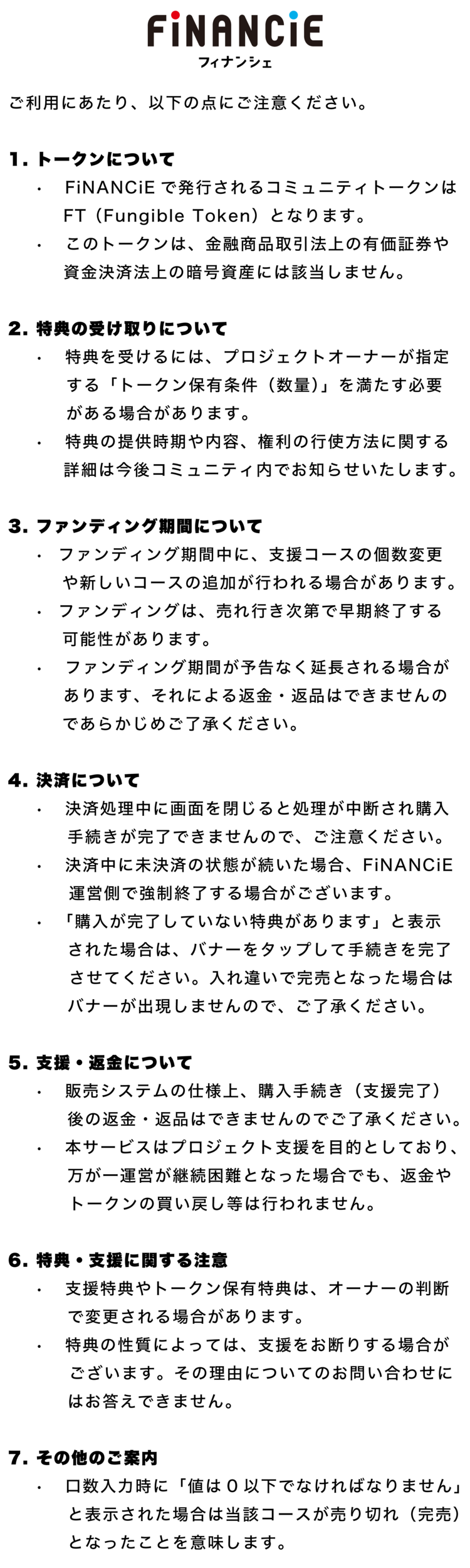 FiNANCiE
フィナンシェ

ご利用にあたり、以下の点にご注意ください。

1. トークンについて
・ FiNANCiE で発行されるコミュニティトークンは FT（Fungible Token）となります。
・ このトークンは、金融商品取引法上の有価証券や資金決済法上の暗号資産には該当しません。

2. 特典の受け取りについて
・ 特典を受けるには、プロジェクトオーナーが指定する「トークン保有条件（数量）」を満たす必要がある場合があります。
・ 特典の提供時期や内容、権利の行使方法に関する詳細は今後コミュニティ内でお知らせいたします。

3. ファンディング期間について
・ ファンディング期間中に、支援コースの個数変更や新しいコースの追加が行われる場合があります。
・ ファンディングは、売れ行き次第で早期終了する可能性があります。
・ ファンディング期間が予告なく延長される場合があります、それによる返金・返品はできませんのであらかじめご了承ください。

4. 決済について
・ 決済処理中に画面を閉じると処理が中断され購入手続きが完了できませんので、ご注意ください。
・ 決済中に未決済の状態が続いた場合、FiNANCiE 運営側で強制終了する場合がございます。
・ 「購入が完了していない特典があります」と表示された場合は、バナーをタップして手続きを完了させてください。入れ違いで完売となった場合はバナーが出現しませんので、ご了承ください。

5. 支援・返金について
・ 販売システムの仕様上、購入手続き（支援完了）後の返金・返品はできませんのでご了承ください。
・ 本サービスはプロジェクト支援を目的としており、万が一運営が継続困難となった場合でも、返金やトークンの買い戻し等は行われません。

6. 特典・支援に関する注意
・ 支援特典やトークン保有特典は、オーナーの判断で変更される場合があります。
・ 特典の性質によっては、支援をお断りする場合がございます。その理由についてのお問い合わせにはお答えできません。

7. その他のご案内
・ 口数入力時に「値は 0 以下でなければなりません」と表示された場合は当該コースが売り切れ（完売）となったことを意味します。